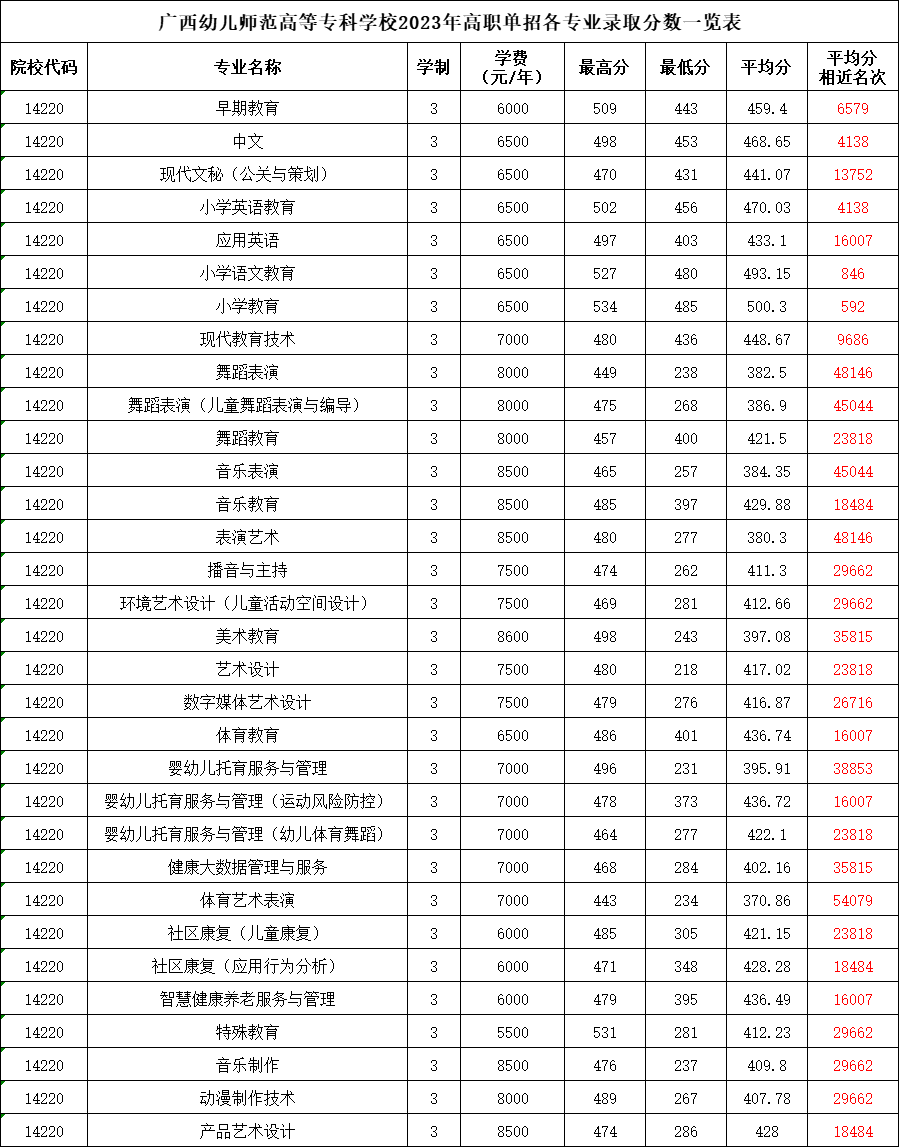 广西幼儿师范高等专科学校2023年高职单招各专业录取分数一览表

| 院校代码 | 专业名称 | 学制 | 学费（元/年） | 最高分 | 最低分 | 平均分 | 平均分相近名次 |
|---|---|---|---|---|---|---|---|
| 14220 | 早期教育 | 3 | 6000 | 509 | 443 | 459.4 | 6579 |
| 14220 | 中文 | 3 | 6500 | 498 | 453 | 468.65 | 4138 |
| 14220 | 现代文秘（公关与策划） | 3 | 6500 | 470 | 431 | 441.07 | 13752 |
| 14220 | 小学英语教育 | 3 | 6500 | 502 | 456 | 470.03 | 4138 |
| 14220 | 应用英语 | 3 | 6500 | 497 | 403 | 433.1 | 16007 |
| 14220 | 小学语文教育 | 3 | 6500 | 527 | 480 | 493.15 | 846 |
| 14220 | 小学教育 | 3 | 6500 | 534 | 485 | 500.3 | 592 |
| 14220 | 现代教育技术 | 3 | 7000 | 480 | 436 | 448.67 | 9686 |
| 14220 | 舞蹈表演 | 3 | 8000 | 449 | 238 | 382.5 | 48146 |
| 14220 | 舞蹈表演（儿童舞蹈表演与编导） | 3 | 8000 | 475 | 268 | 386.9 | 45044 |
| 14220 | 舞蹈教育 | 3 | 8000 | 457 | 400 | 421.5 | 23818 |
| 14220 | 音乐表演 | 3 | 8500 | 465 | 257 | 384.35 | 45044 |
| 14220 | 音乐教育 | 3 | 8500 | 485 | 397 | 429.88 | 18484 |
| 14220 | 表演艺术 | 3 | 8500 | 480 | 277 | 380.3 | 48146 |
| 14220 | 播音与主持 | 3 | 7500 | 474 | 262 | 411.3 | 29662 |
| 14220 | 环境艺术设计（儿童活动空间设计） | 3 | 7500 | 469 | 281 | 412.66 | 29662 |
| 14220 | 美术教育 | 3 | 8600 | 498 | 243 | 397.08 | 35815 |
| 14220 | 艺术设计 | 3 | 7500 | 480 | 218 | 417.02 | 23818 |
| 14220 | 数字媒体艺术设计 | 3 | 7500 | 479 | 276 | 416.87 | 26716 |
| 14220 | 体育教育 | 3 | 6500 | 486 | 401 | 436.74 | 16007 |
| 14220 | 婴幼儿托育服务与管理 | 3 | 7000 | 496 | 231 | 395.91 | 38853 |
| 14220 | 婴幼儿托育服务与管理（运动风险防控） | 3 | 7000 | 478 | 373 | 436.72 | 16007 |
| 14220 | 婴幼儿托育服务与管理（幼儿体育舞蹈） | 3 | 7000 | 464 | 277 | 422.1 | 23818 |
| 14220 | 健康大数据管理与服务 | 3 | 7000 | 468 | 284 | 402.16 | 35815 |
| 14220 | 体育艺术表演 | 3 | 7000 | 443 | 234 | 370.86 | 54079 |
| 14220 | 社区康复（儿童康复） | 3 | 6000 | 485 | 305 | 421.15 | 23818 |
| 14220 | 社区康复（应用行为分析） | 3 | 6000 | 471 | 348 | 428.28 | 18484 |
| 14220 | 智慧健康养老服务与管理 | 3 | 6000 | 479 | 395 | 436.49 | 16007 |
| 14220 | 特殊教育 | 3 | 5500 | 531 | 281 | 412.23 | 29662 |
| 14220 | 音乐制作 | 3 | 8500 | 476 | 237 | 409.8 | 29662 |
| 14220 | 动漫制作技术 | 3 | 8000 | 489 | 267 | 407.78 | 29662 |
| 14220 | 产品艺术设计 | 3 | 8500 | 474 | 286 | 428 | 18484 |